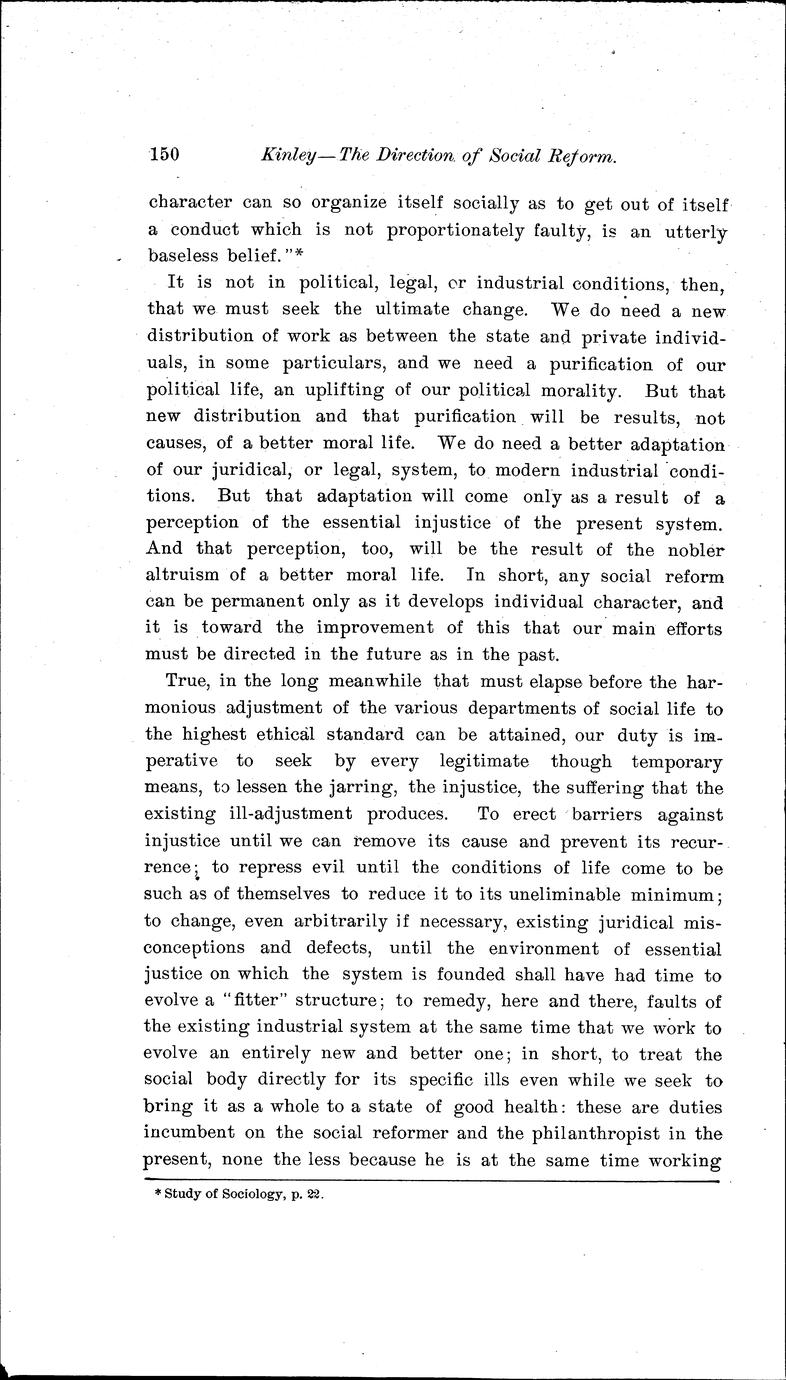 150 Kinley—The Direction of Social Reform.

character can so organize itself socially as to get out of itself a conduct which is not proportionately faulty, is an utterly baseless belief."*

It is not in political, legal, or industrial conditions, then, that we must seek the ultimate change. We do need a new distribution of work as between the state and private individuals, in some particulars, and we need a purification of our political life, an uplifting of our political morality. But that new distribution and that purification will be results, not causes, of a better moral life. We do need a better adaptation of our juridical, or legal, system, to modern industrial conditions. But that adaptation will come only as a result of a perception of the essential injustice of the present system. And that perception, too, will be the result of the nobler altruism of a better moral life. In short, any social reform can be permanent only as it develops individual character, and it is toward the improvement of this that our main efforts must be directed in the future as in the past.

True, in the long meanwhile that must elapse before the harmonious adjustment of the various departments of social life to the highest ethical standard can be attained, our duty is imperative to seek by every legitimate though temporary means, to lessen the jarring, the injustice, the suffering that the existing ill-adjustment produces. To erect barriers against injustice until we can remove its cause and prevent its recurrence; to repress evil until the conditions of life come to be such as of themselves to reduce it to its uneliminable minimum; to change, even arbitrarily if necessary, existing juridical misconceptions and defects, until the environment of essential justice on which the system is founded shall have had time to evolve a "fitter" structure; to remedy, here and there, faults of the existing industrial system at the same time that we work to evolve an entirely new and better one; in short, to treat the social body directly for its specific ills even while we seek to bring it as a whole to a state of good health: these are duties incumbent on the social reformer and the philanthropist in the present, none the less because he is at the same time working

* Study of Sociology, p. 22.